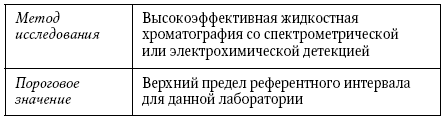 | Метод исследования | Высокоэффективная жидкостная хроматография со спектрометрической или электрохимической детекцией |
|---|---|
| Пороговое значение | Верхний предел референтного интервала для данной лаборатории |